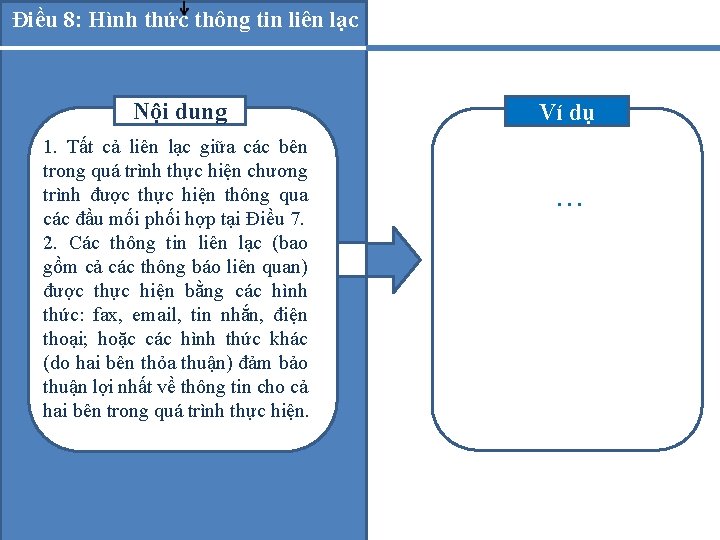 Điều 8: Hình thức thông tin liên lạc

Nội dung

1. Tất cả liên lạc giữa các bên trong quá trình thực hiện chương trình được thực hiện thông qua các đầu mối phối hợp tại Điều 7.
2. Các thông tin liên lạc (bao gồm cả các thông báo liên quan) được thực hiện bằng các hình thức: fax, email, tin nhắn, điện thoại; hoặc các hình thức khác (do hai bên thỏa thuận) đảm bảo thuận lợi nhất về thông tin cho cả hai bên trong quá trình thực hiện.

Ví dụ

…